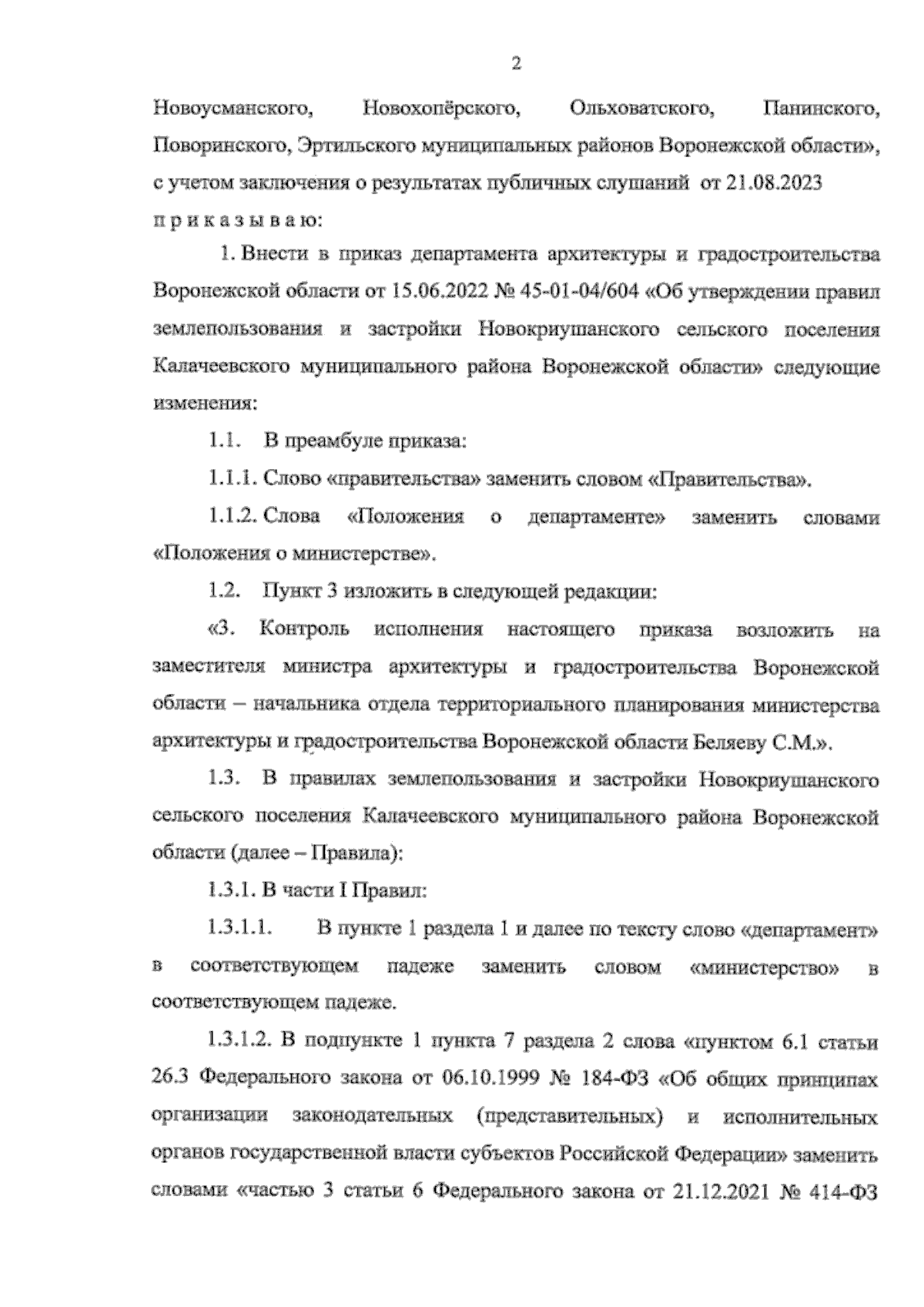 2

Новоусманского, Новохопёрского, Ольховатского, Панинского, Поворинского, Эртильского муниципальных районов Воронежской области», с учетом заключения о результатах публичных слушаний от 21.08.2023

п р и к а з ы в а ю:

1. Внести в приказ департамента архитектуры и градостроительства Воронежской области от 15.06.2022 № 45-01-04/604 «Об утверждении правил землепользования и застройки Новокриушанского сельского поселения Калачеевского муниципального района Воронежской области» следующие изменения:

1.1. В преамбуле приказа:

1.1.1. Слово «правительства» заменить словом «Правительства».

1.1.2. Слова «Положения о департаменте» заменить словами «Положения о министерстве».

1.2. Пункт 3 изложить в следующей редакции:

«3. Контроль исполнения настоящего приказа возложить на заместителя министра архитектуры и градостроительства Воронежской области – начальника отдела территориального планирования министерства архитектуры и градостроительства Воронежской области Беляеву С.М.».

1.3. В правилах землепользования и застройки Новокриушанского сельского поселения Калачеевского муниципального района Воронежской области (далее – Правила):

1.3.1. В части I Правил:

1.3.1.1. В пункте 1 раздела 1 и далее по тексту слово «департамент» в соответствующем падеже заменить словом «министерство» в соответствующем падеже.

1.3.1.2. В подпункте 1 пункта 7 раздела 2 слова «пунктом 6.1 статьи 26.3 Федерального закона от 06.10.1999 № 184-ФЗ «Об общих принципах организации законодательных (представительных) и исполнительных органов государственной власти субъектов Российской Федерации» заменить словами «частью 3 статьи 6 Федерального закона от 21.12.2021 № 414-ФЗ